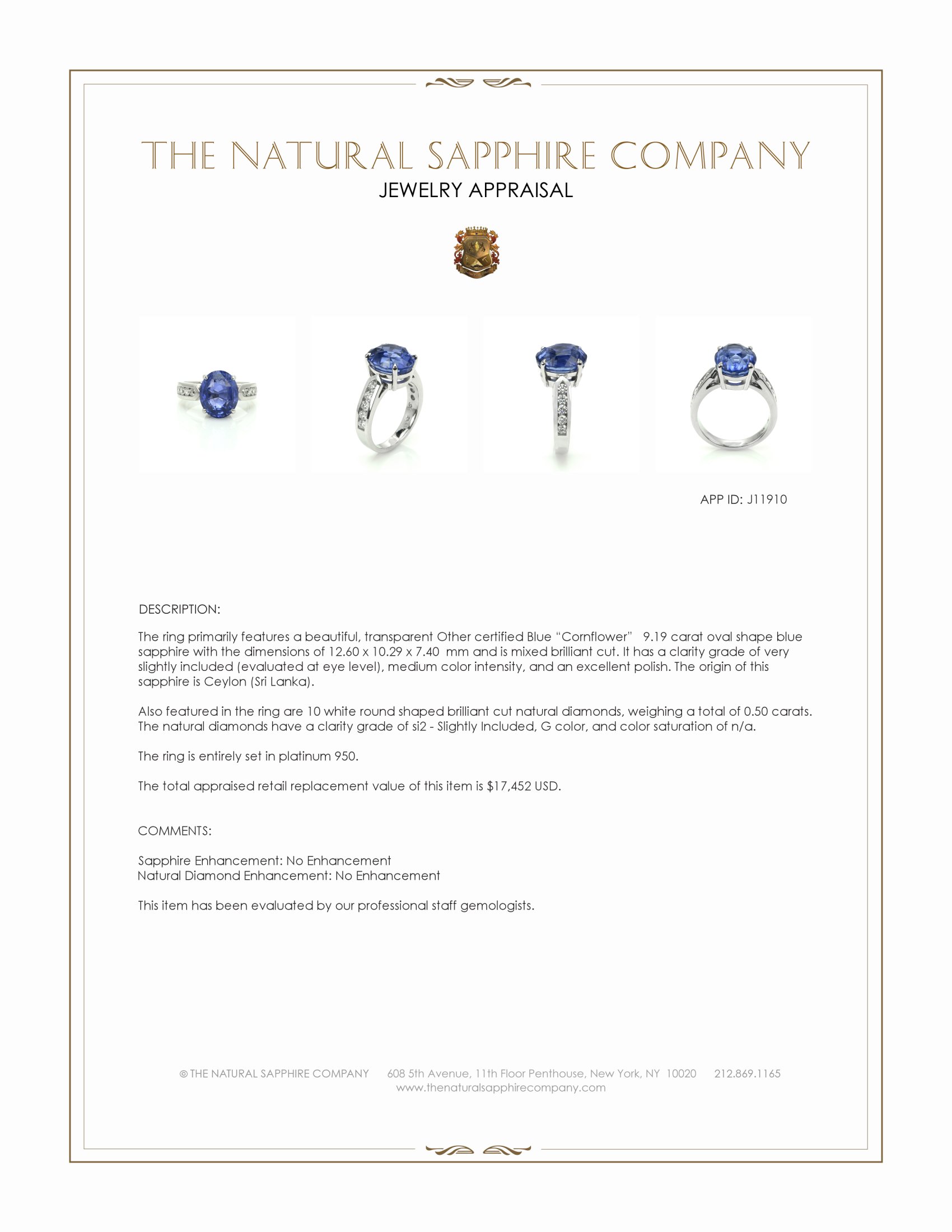 THE NATURAL SAPPHIRE COMPANY
JEWELRY APPRAISAL

APP ID: J11910

DESCRIPTION:

The ring primarily features a beautiful, transparent Other certified Blue "Cornflower" 9.19 carat oval shape blue sapphire with the dimensions of 12.60 x 10.29 x 7.40 mm and is mixed brilliant cut. It has a clarity grade of very slightly included (evaluated at eye level), medium color intensity, and an excellent polish. The origin of this sapphire is Ceylon (Sri Lanka).

Also featured in the ring are 10 white round shaped brilliant cut natural diamonds, weighing a total of 0.50 carats. The natural diamonds have a clarity grade of si2 - Slightly Included, G color, and color saturation of n/a.

The ring is entirely set in platinum 950.

The total appraised retail replacement value of this item is $17,452 USD.

COMMENTS:

Sapphire Enhancement: No Enhancement
Natural Diamond Enhancement: No Enhancement

This item has been evaluated by our professional staff gemologists.

© THE NATURAL SAPPHIRE COMPANY 608 5th Avenue, 11th Floor Penthouse, New York, NY 10020 212.869.1165
www.thenaturalsapphirecompany.com